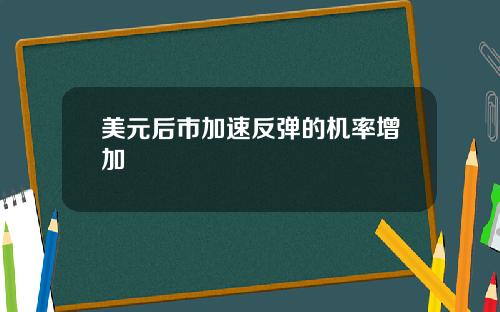 美元后市加速反弹的机率增加